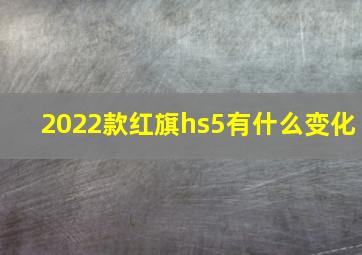 2022款红旗hs5有什么变化